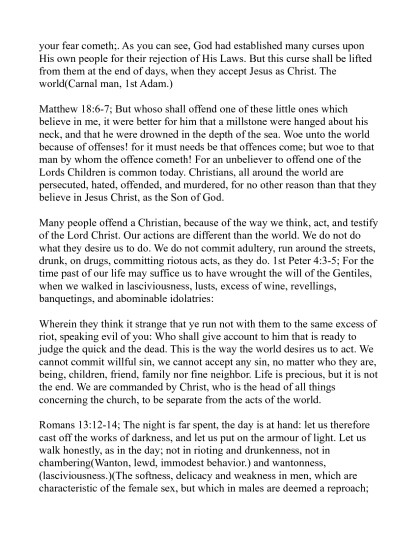 your fear cometh;. As you can see, God had established many curses upon His own people for their rejection of His Laws. But this curse shall be lifted from them at the end of days, when they accept Jesus as Christ. The world(Carnal man, 1st Adam.)

Matthew 18:6-7; But whoso shall offend one of these little ones which believe in me, it were better for him that a millstone were hanged about his neck, and that he were drowned in the depth of the sea. Woe unto the world because of offenses! for it must needs be that offences come; but woe to that man by whom the offence cometh! For an unbeliever to offend one of the Lords Children is common today. Christians, all around the world are persecuted, hated, offended, and murdered, for no other reason than that they believe in Jesus Christ, as the Son of God.

Many people offend a Christian, because of the way we think, act, and testify of the Lord Christ. Our actions are different than the world. We do not do what they desire us to do. We do not commit adultery, run around the streets, drunk, on drugs, committing riotous acts, as they do. 1st Peter 4:3-5; For the time past of our life may suffice us to have wrought the will of the Gentiles, when we walked in lasciviousness, lusts, excess of wine, revellings, banquetings, and abominable idolatries:

Wherein they think it strange that ye run not with them to the same excess of riot, speaking evil of you: Who shall give account to him that is ready to judge the quick and the dead. This is the way the world desires us to act. We cannot commit willful sin, we cannot accept any sin, no matter who they are, being, children, friend, family nor fine neighbor. Life is precious, but it is not the end. We are commanded by Christ, who is the head of all things concerning the church, to be separate from the acts of the world.

Romans 13:12-14; The night is far spent, the day is at hand: let us therefore cast off the works of darkness, and let us put on the armour of light. Let us walk honestly, as in the day; not in rioting and drunkenness, not in chambering(Wanton, lewd, immodest behavior.) and wantonness, (lasciviousness.)(The softness, delicacy and weakness in men, which are characteristic of the female sex, but which in males are deemed a reproach;